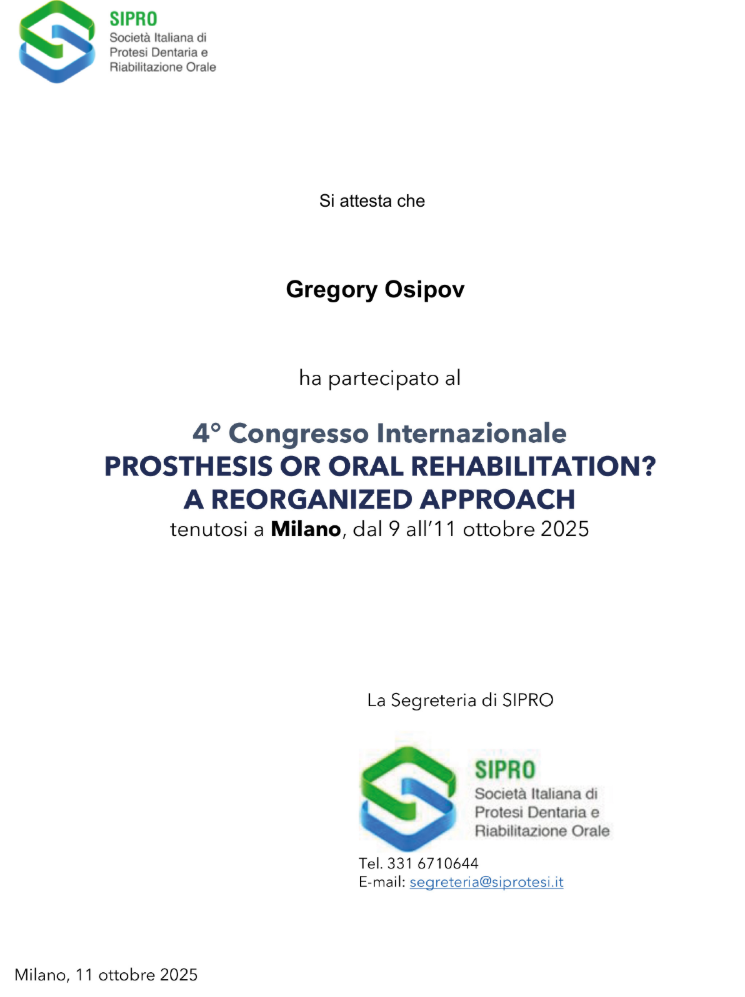 SIPRO
Società Italiana di Protesi Dentaria e Riabilitazione Orale

Si attesta che

Gregory Osipov

ha partecipato al

4° Congresso Internazionale
PROSTHESIS OR ORAL REHABILITATION?
A REORGANIZED APPROACH
tenutosi a Milano, dal 9 all'11 ottobre 2025

La Segreteria di SIPRO

SIPRO
Società Italiana di Protesi Dentaria e Riabilitazione Orale

Tel. 331 6710644
E-mail: segreteria@siprotesi.it

Milano, 11 ottobre 2025